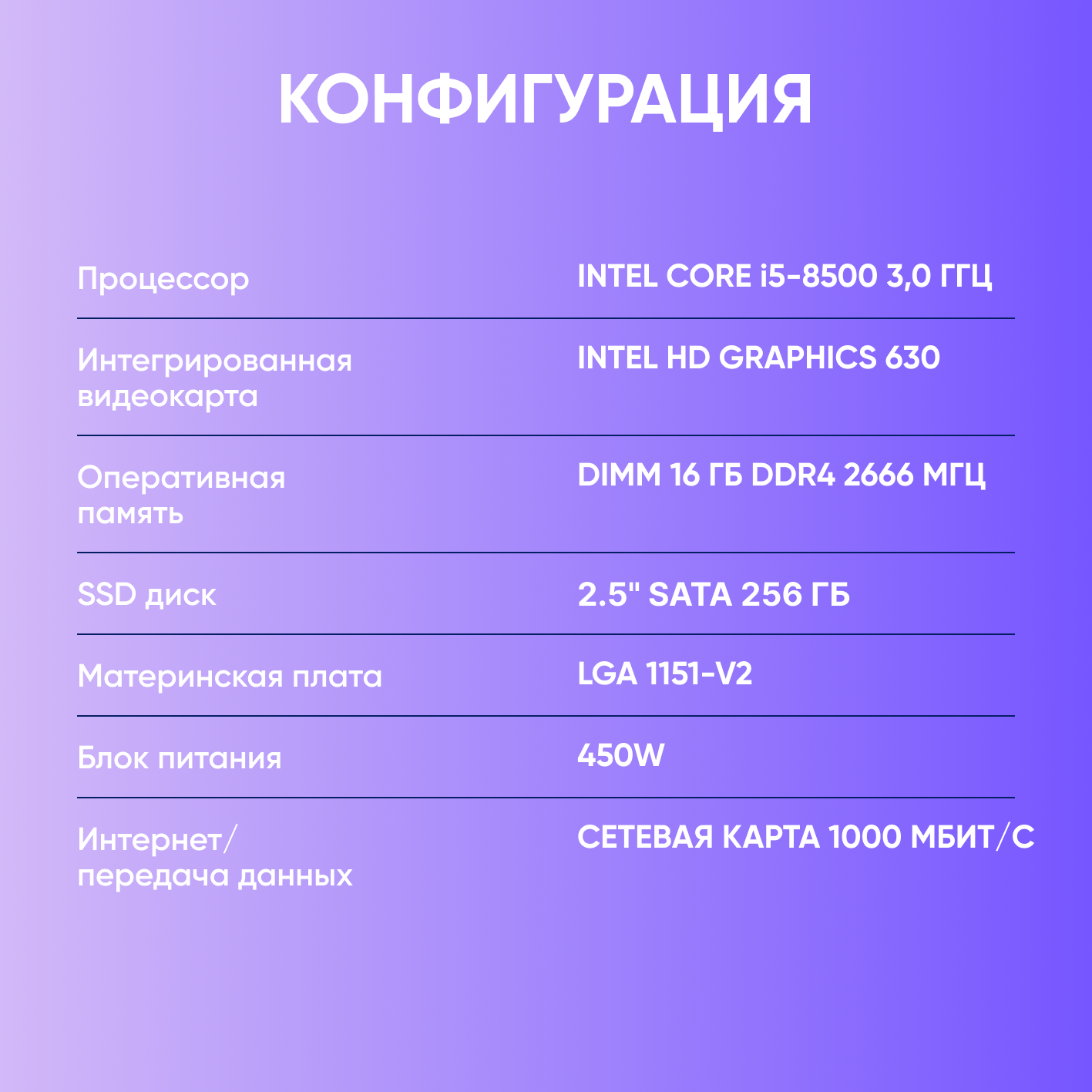 КОНФИГУРАЦИЯ

| | |
|---|---|
| Процессор | INTEL CORE i5-8500 3,0 ГГЦ |
| Интегрированная видеокарта | INTEL HD GRAPHICS 630 |
| Оперативная память | DIMM 16 ГБ DDR4 2666 МГЦ |
| SSD диск | 2.5" SATA 256 ГБ |
| Материнская плата | LGA 1151-V2 |
| Блок питания | 450W |
| Интернет/ передача данных | СЕТЕВАЯ КАРТА 1000 МБИТ/С |